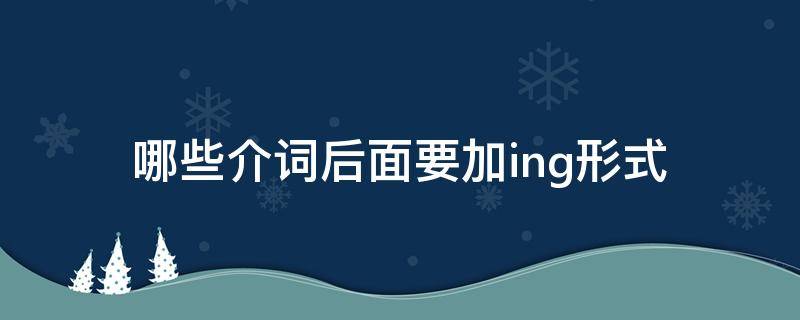 哪些介词后面要加ing形式